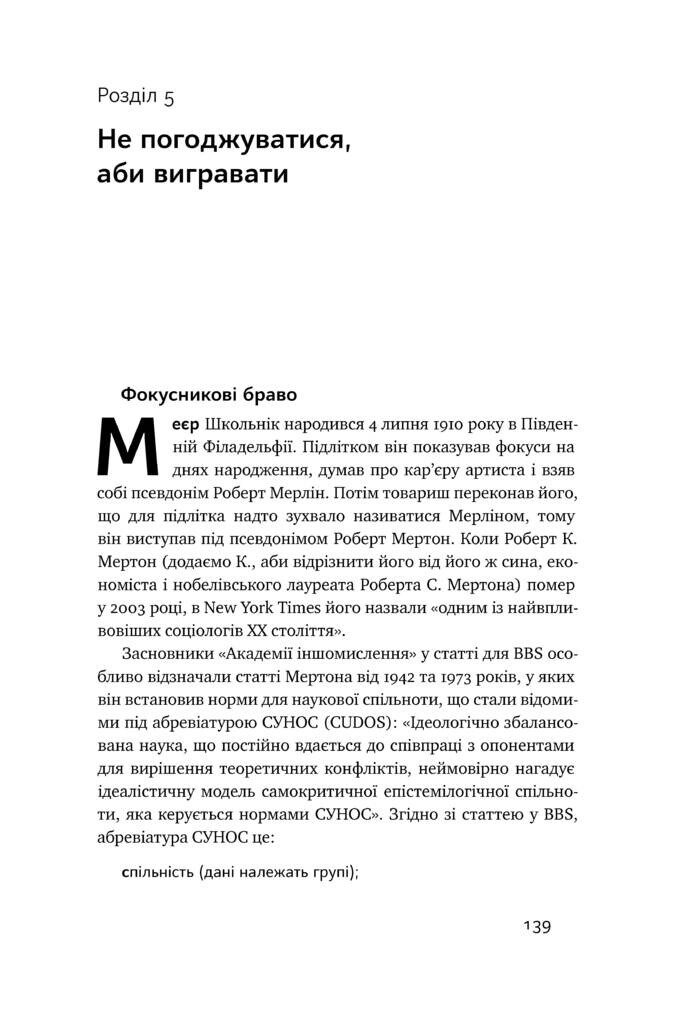 Розділ 5

Не погоджуватися, аби вигравати

Фокусникові браво

Меєр Школьнік народився 4 липня 1910 року в Південній Філадельфії. Підлітком він показував фокуси на днях народження, думав про кар'єру артиста і взяв собі псевдонім Роберт Мерлін. Потім товариш переконав його, що для підлітка надто зухвало називатися Мерліном, тому він виступав під псевдонімом Роберт Мертон. Коли Роберт К. Мертон (додаємо К., аби відрізнити його від його ж сина, економіста і нобелівського лауреата Роберта С. Мертона) помер у 2003 році, в New York Times його назвали «одним із найвпливовіших соціологів XX століття».

Засновники «Академії іншомислення» у статті для BBS особливо відзначали статті Мертона від 1942 та 1973 років, у яких він встановив норми для наукової спільноти, що стали відомими під абревіатурою СУНОС (CUDOS): «Ідеологічно збалансована наука, що постійно вдається до співпраці з опонентами для вирішення теоретичних конфліктів, неймовірно нагадує ідеалістичну модель самокритичної епістемілогічної спільноти, яка керується нормами СУНОС». Згідно зі статтею у BBS, абревіатура СУНОС це:

спільність (дані належать групі);

139